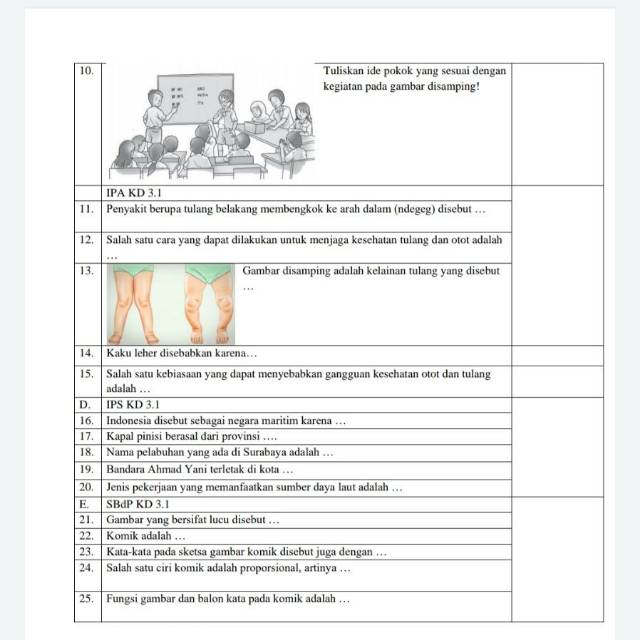 | | | |
|---|---|---|
| 10. | Tuliskan ide pokok yang sesuai dengan kegiatan pada gambar disamping! | |
| | IPA KD 3.1 | |
| 11. | Penyakit berupa tulang belakang membengkok ke arah dalam (ndegeg) disebut … | |
| 12. | Salah satu cara yang dapat dilakukan untuk menjaga kesehatan tulang dan otot adalah … | |
| 13. | Gambar disamping adalah kelainan tulang yang disebut … | |
| 14. | Kaku leher disebabkan karena… | |
| 15. | Salah satu kebiasaan yang dapat menyebabkan gangguan kesehatan otot dan tulang adalah … | |
| D. | IPS KD 3.1 | |
| 16. | Indonesia disebut sebagai negara maritim karena … | |
| 17. | Kapal pinisi berasal dari provinsi …. | |
| 18. | Nama pelabuhan yang ada di Surabaya adalah … | |
| 19. | Bandara Ahmad Yani terletak di kota … | |
| 20. | Jenis pekerjaan yang memanfaatkan sumber daya laut adalah … | |
| E. | SBdP KD 3.1 | |
| 21. | Gambar yang bersifat lucu disebut … | |
| 22. | Komik adalah … | |
| 23. | Kata-kata pada sketsa gambar komik disebut juga dengan … | |
| 24. | Salah satu ciri komik adalah proporsional, artinya … | |
| 25. | Fungsi gambar dan balon kata pada komik adalah … | |